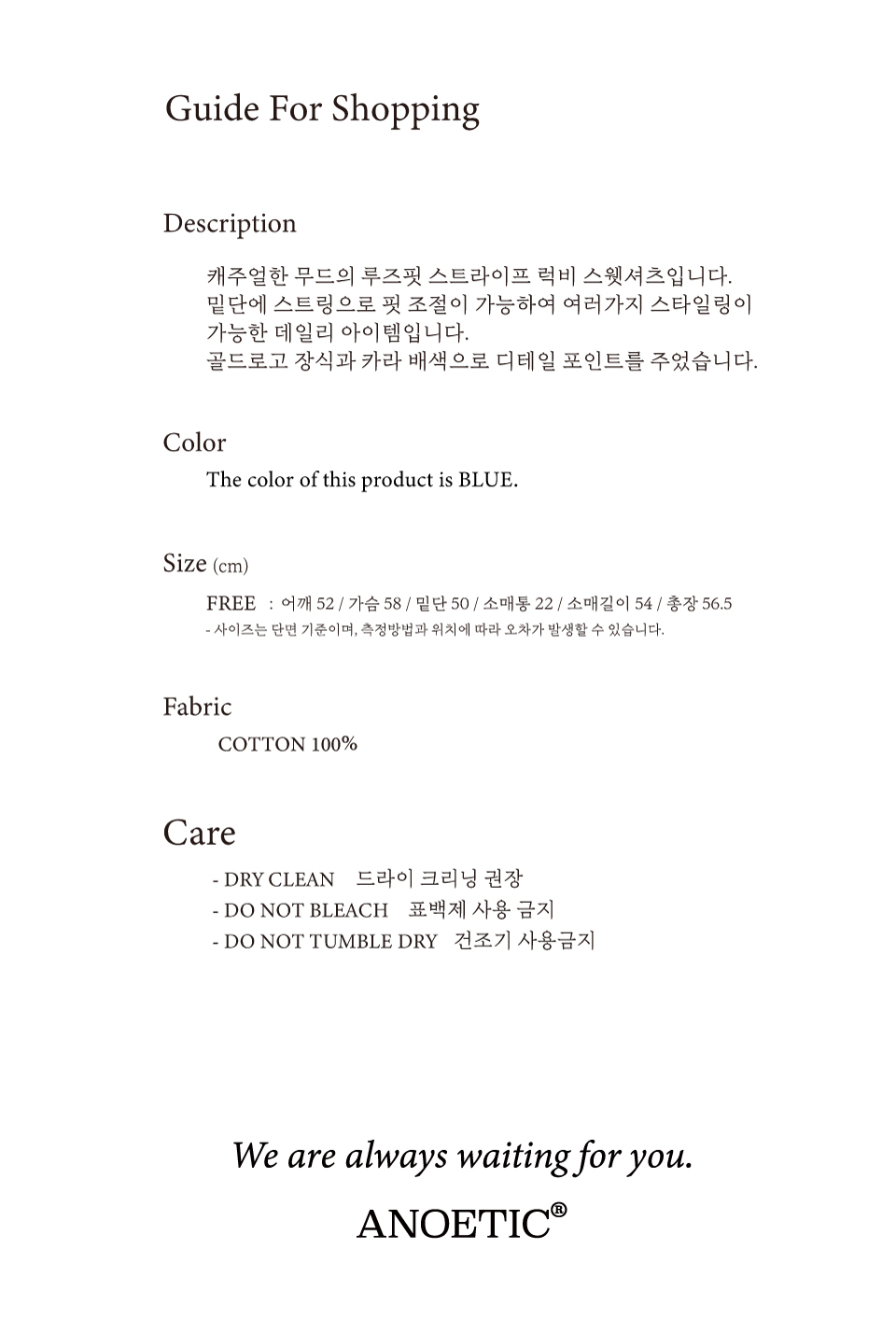 Guide For Shopping

Description

캐주얼한 무드의 루즈핏 스트라이프 럭비 스웻셔츠입니다.
밑단에 스트링으로 핏 조절이 가능하여 여러가지 스타일링이 가능한 데일리 아이템입니다.
골드로고 장식과 카라 배색으로 디테일 포인트를 주었습니다.

Color

The color of this product is BLUE.

Size (cm)

FREE : 어깨 52 / 가슴 58 / 밑단 50 / 소매통 22 / 소매길이 54 / 총장 56.5
- 사이즈는 단면 기준이며, 측정방법과 위치에 따라 오차가 발생할 수 있습니다.

Fabric

COTTON 100%

Care

- DRY CLEAN 드라이 크리닝 권장
- DO NOT BLEACH 표백제 사용 금지
- DO NOT TUMBLE DRY 건조기 사용금지

We are always waiting for you.

ANOETIC®